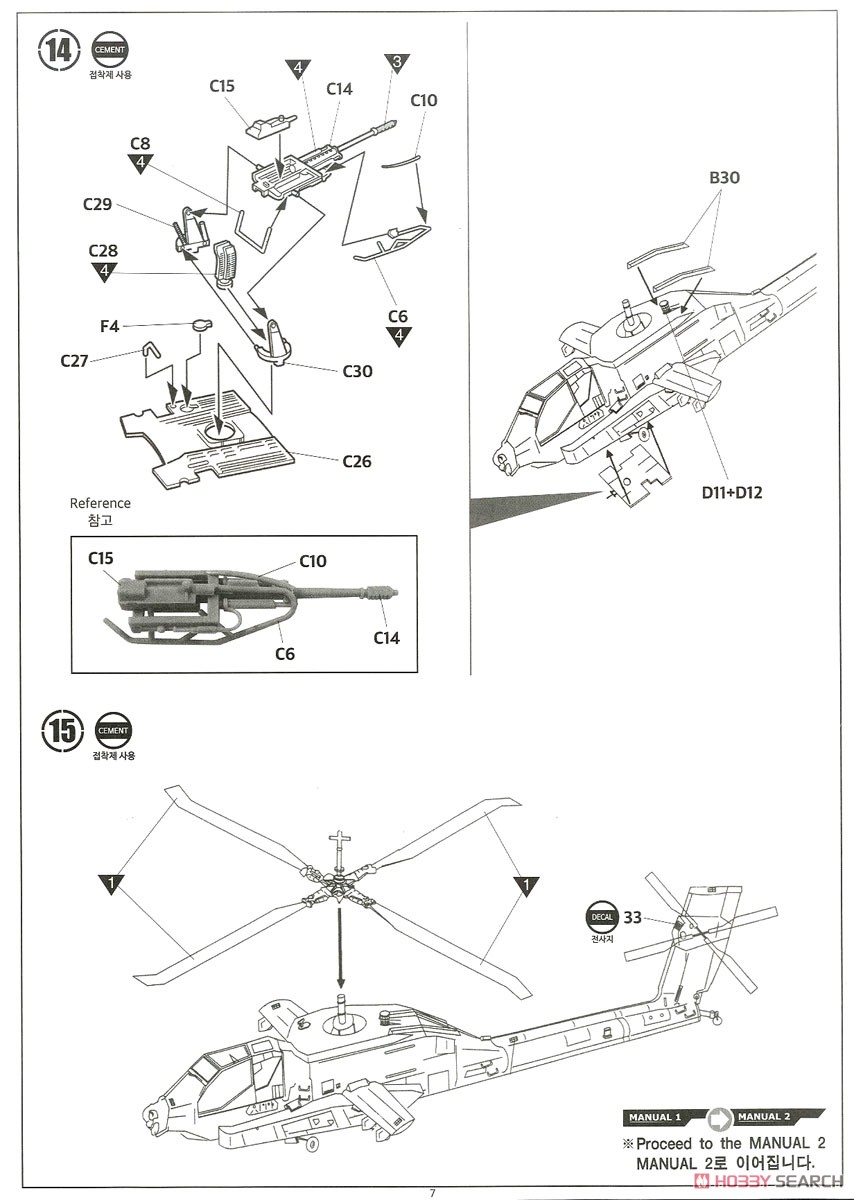 14
CEMENT
접착제 사용

C15
4
C14
3
C10
C8
4
C29
C28
4
F4
C27
C6
4
C30
C26

Reference
참고

C15
C10
C14
C6

B30
D11+D12

15
CEMENT
접착제 사용

1
1
DECAL
전사지
33

MANUAL 1
MANUAL 2
※Proceed to the MANUAL 2
MANUAL 2로 이어집니다.

7

HOBBY SEARCH